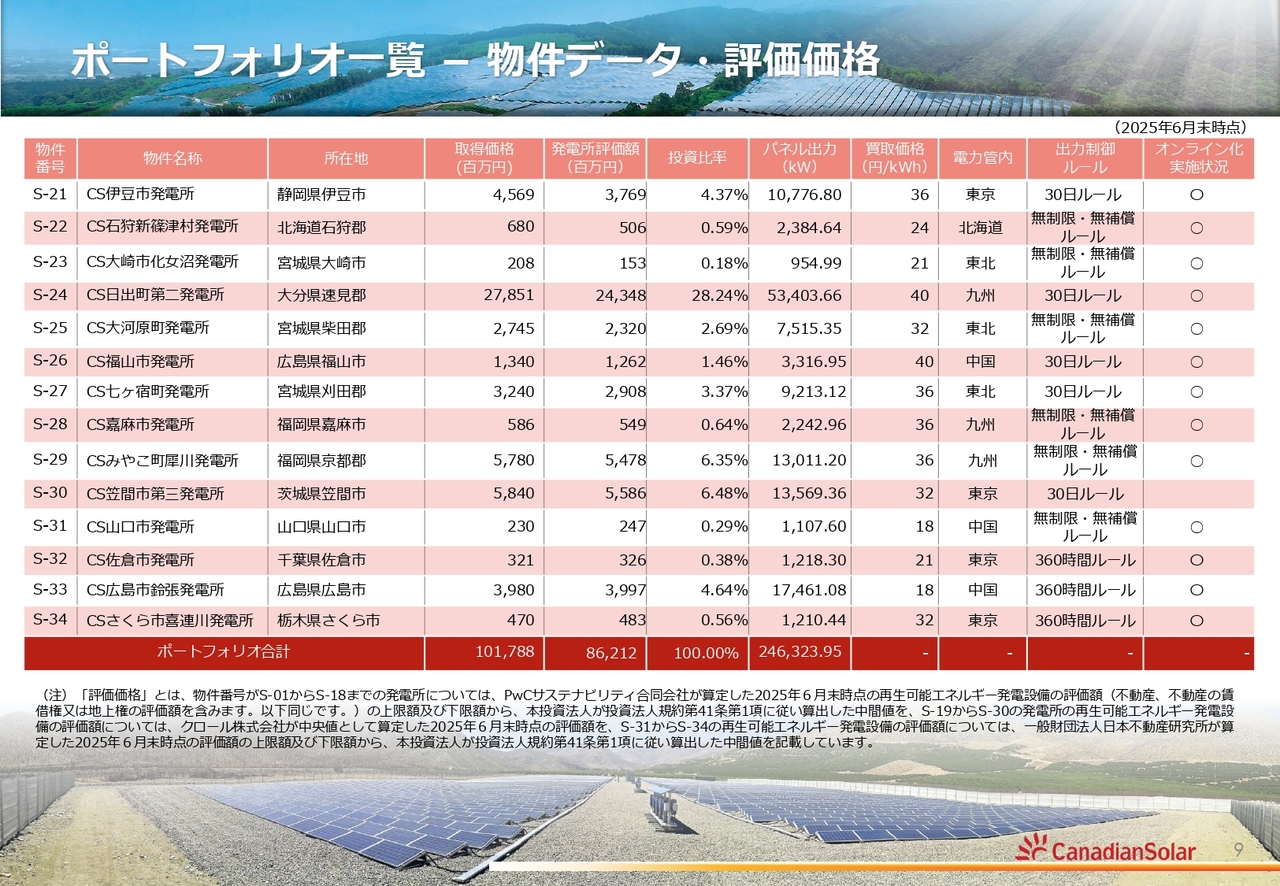 ポートフォリオ一覧 – 物件データ・評価価格

（2025年6月末時点）

| 物件番号 | 物件名称 | 所在地 | 取得価格（百万円） | 発電所評価額（百万円） | 投資比率 | パネル出力（kW） | 買取価格（円/kWh） | 電力管内 | 出力制御ルール | オンライン化実施状況 |
|---|---|---|---|---|---|---|---|---|---|---|
| S-21 | CS伊豆市発電所 | 静岡県伊豆市 | 4,569 | 3,769 | 4.37% | 10,776.80 | 36 | 東京 | 30日ルール | ○ |
| S-22 | CS石狩新篠津村発電所 | 北海道石狩郡 | 680 | 506 | 0.59% | 2,384.64 | 24 | 北海道 | 無制限・無補償ルール | ○ |
| S-23 | CS大崎市化女沼発電所 | 宮城県大崎市 | 208 | 153 | 0.18% | 954.99 | 21 | 東北 | 無制限・無補償ルール | ○ |
| S-24 | CS日出町第二発電所 | 大分県速見郡 | 27,851 | 24,348 | 28.24% | 53,403.66 | 40 | 九州 | 30日ルール | ○ |
| S-25 | CS大河原町発電所 | 宮城県柴田郡 | 2,745 | 2,320 | 2.69% | 7,515.35 | 32 | 東北 | 無制限・無補償ルール | ○ |
| S-26 | CS福山市発電所 | 広島県福山市 | 1,340 | 1,262 | 1.46% | 3,316.95 | 40 | 中国 | 30日ルール | ○ |
| S-27 | CS七ヶ宿町発電所 | 宮城県刈田郡 | 3,240 | 2,908 | 3.37% | 9,213.12 | 36 | 東北 | 30日ルール | ○ |
| S-28 | CS嘉麻市発電所 | 福岡県嘉麻市 | 586 | 549 | 0.64% | 2,242.96 | 36 | 九州 | 無制限・無補償ルール | ○ |
| S-29 | CSみやこ町犀川発電所 | 福岡県京都郡 | 5,780 | 5,478 | 6.35% | 13,011.20 | 36 | 九州 | 無制限・無補償ルール | ○ |
| S-30 | CS笠間市第三発電所 | 茨城県笠間市 | 5,840 | 5,586 | 6.48% | 13,569.36 | 32 | 東京 | 30日ルール | |
| S-31 | CS山口市発電所 | 山口県山口市 | 230 | 247 | 0.29% | 1,107.60 | 18 | 中国 | 無制限・無補償ルール | ○ |
| S-32 | CS佐倉市発電所 | 千葉県佐倉市 | 321 | 326 | 0.38% | 1,218.30 | 21 | 東京 | 360時間ルール | ○ |
| S-33 | CS広島市鈴張発電所 | 広島県広島市 | 3,980 | 3,997 | 4.64% | 17,461.08 | 18 | 中国 | 360時間ルール | ○ |
| S-34 | CSさくら市喜連川発電所 | 栃木県さくら市 | 470 | 483 | 0.56% | 1,210.44 | 32 | 東京 | 360時間ルール | ○ |
| ポートフォリオ合計 | | | 101,788 | 86,212 | 100.00% | 246,323.95 | - | - | - | - |

（注）「評価価格」とは、物件番号がS-01からS-18までの発電所については、PwCサステナビリティ合同会社が算定した2025年6月末時点の再生可能エネルギー発電設備の評価額（不動産、不動産の賃借権又は地上権の評価額を含みます。以下同じです。）の上限額及び下限額から、本投資法人が投資法人規約第41条第1項に従い算出した中間値を、S-19からS-30の発電所の再生可能エネルギー発電設備の評価額については、クロール株式会社が中央値として算定した2025年6月末時点の評価額を、S-31からS-34の再生可能エネルギー発電設備の評価額については、一般財団法人日本不動産研究所が算定した2025年6月末時点の評価額の上限額及び下限額から、本投資法人が投資法人規約第41条第1項に従い算出した中間値を記載しています。

CanadianSolar 9